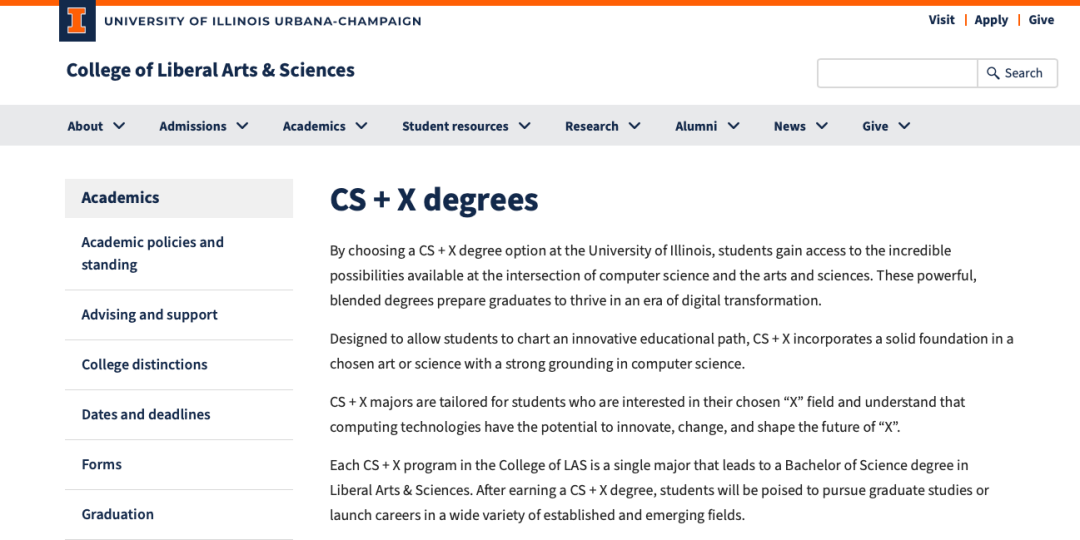 I UNIVERSITY OF ILLINOIS URBANA-CHAMPAIGN

Visit | Apply | Give

College of Liberal Arts & Sciences

Search

About Admissions Academics Student resources Research Alumni News Give

Academics

Academic policies and standing

Advising and support

College distinctions

Dates and deadlines

Forms

Graduation

CS + X degrees

By choosing a CS + X degree option at the University of Illinois, students gain access to the incredible possibilities available at the intersection of computer science and the arts and sciences. These powerful, blended degrees prepare graduates to thrive in an era of digital transformation.

Designed to allow students to chart an innovative educational path, CS + X incorporates a solid foundation in a chosen art or science with a strong grounding in computer science.

CS + X majors are tailored for students who are interested in their chosen “X” field and understand that computing technologies have the potential to innovate, change, and shape the future of “X”.

Each CS + X program in the College of LAS is a single major that leads to a Bachelor of Science degree in Liberal Arts & Sciences. After earning a CS + X degree, students will be poised to pursue graduate studies or launch careers in a wide variety of established and emerging fields.